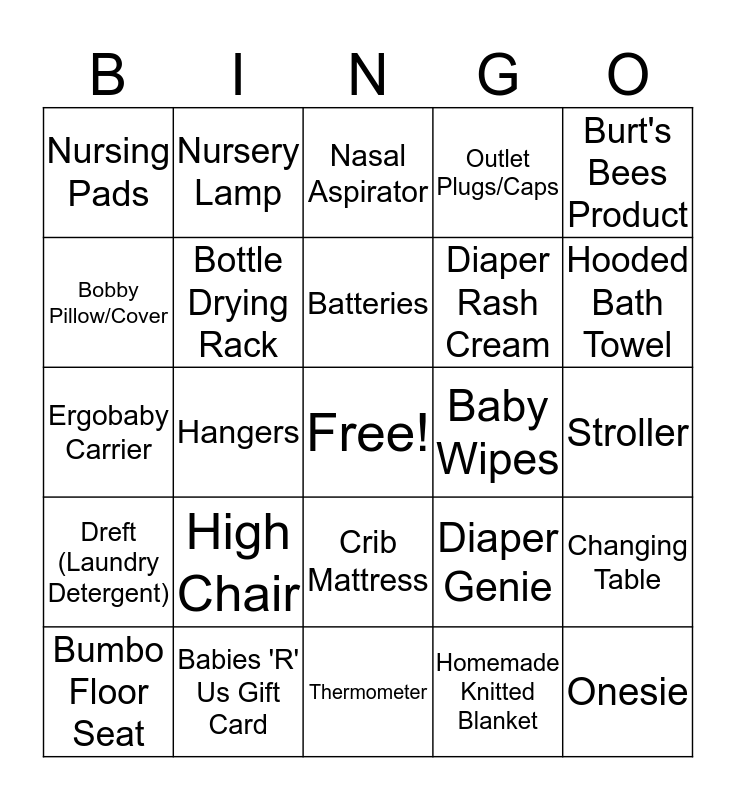 | B | I | N | G | O |
|---|---|---|---|---|
| Nursing Pads | Nursery Lamp | Nasal Aspirator | Outlet Plugs/Caps | Burt's Bees Product |
| Bobby Pillow/Cover | Bottle Drying Rack | Batteries | Diaper Rash Cream | Hooded Bath Towel |
| Ergobaby Carrier | Hangers | Free! | Baby Wipes | Stroller |
| Dreft (Laundry Detergent) | High Chair | Crib Mattress | Diaper Genie | Changing Table |
| Bumbo Floor Seat | Babies 'R' Us Gift Card | Thermometer | Homemade Knitted Blanket | Onesie |